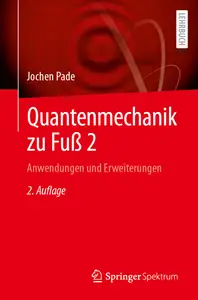 LEHRBUCH

Jochen Pade

Quantenmechanik zu Fuß 2

Anwendungen und Erweiterungen

2. Auflage

Springer Spektrum